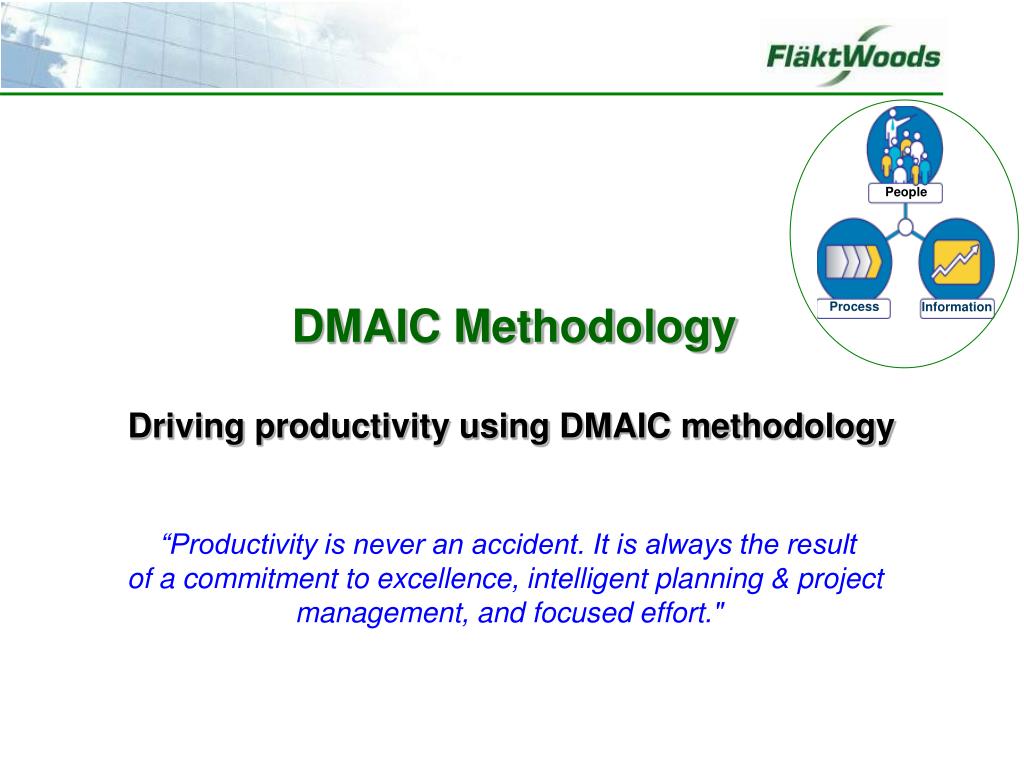 FläktWoods

People

Process

Information

DMAIC Methodology

Driving productivity using DMAIC methodology

“Productivity is never an accident. It is always the result of a commitment to excellence, intelligent planning & project management, and focused effort."